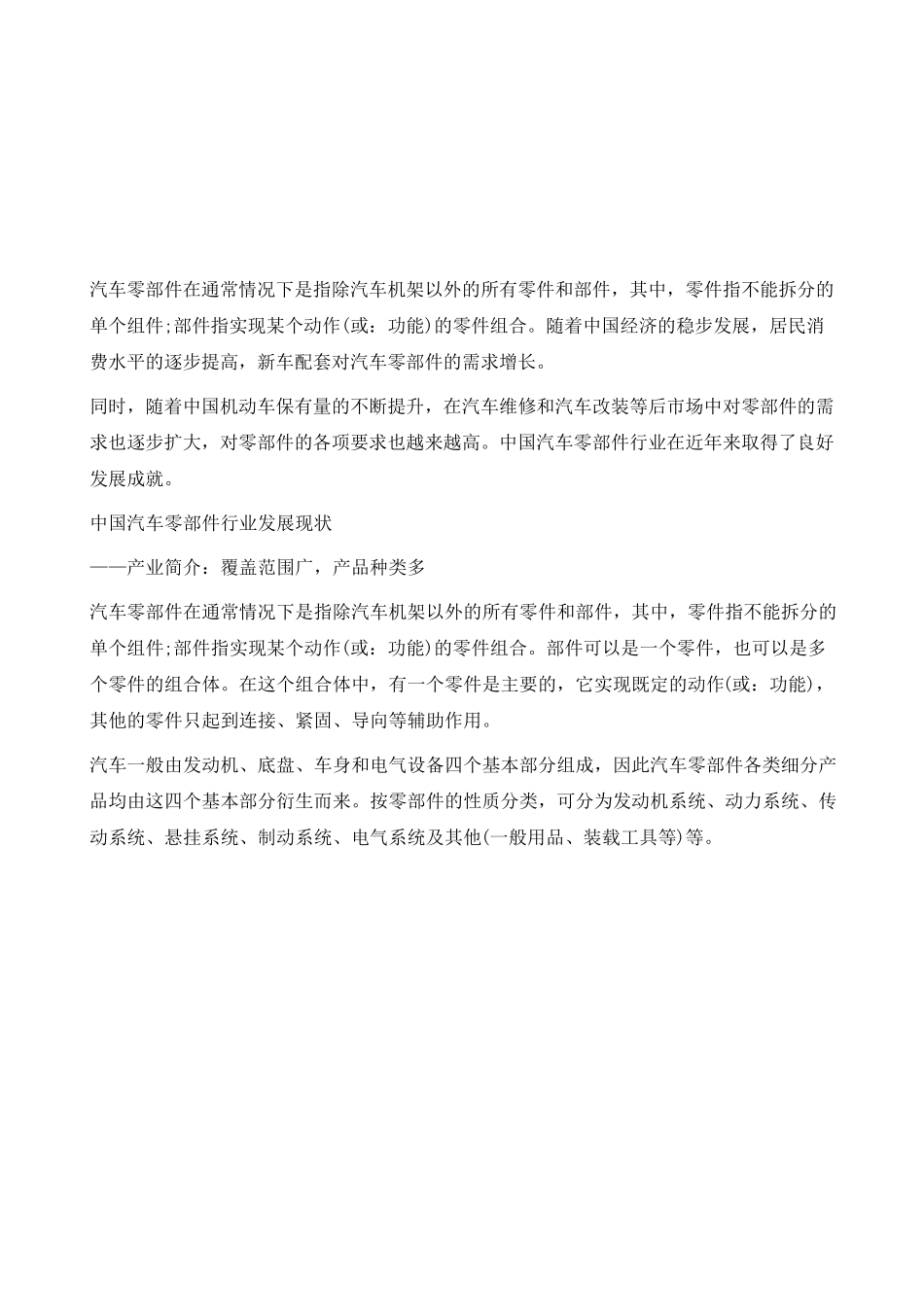 汽车零部件在通常情况下是指除汽车机架以外的所有零件和部件，其中，零件指不能拆分的单个组件;部件指实现某个动作(或：功能)的零件组合。随着中国经济的稳步发展，居民消费水平的逐步提高，新车配套对汽车零部件的需求增长。

同时，随着中国机动车保有量的不断提升，在汽车维修和汽车改装等后市场中对零部件的需求也逐步扩大，对零部件的各项要求也越来越高。中国汽车零部件行业在近年来取得了良好发展成就。

中国汽车零部件行业发展现状

——产业简介：覆盖范围广，产品种类多

汽车零部件在通常情况下是指除汽车机架以外的所有零件和部件，其中，零件指不能拆分的单个组件;部件指实现某个动作(或：功能)的零件组合。部件可以是一个零件，也可以是多个零件的组合体。在这个组合体中，有一个零件是主要的，它实现既定的动作(或：功能)，其他的零件只起到连接、紧固、导向等辅助作用。

汽车一般由发动机、底盘、车身和电气设备四个基本部分组成，因此汽车零部件各类细分产品均由这四个基本部分衍生而来。按零部件的性质分类，可分为发动机系统、动力系统、传动系统、悬挂系统、制动系统、电气系统及其他(一般用品、装载工具等)等。